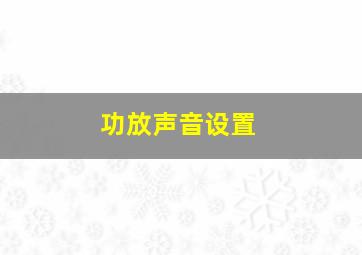 功放声音设置